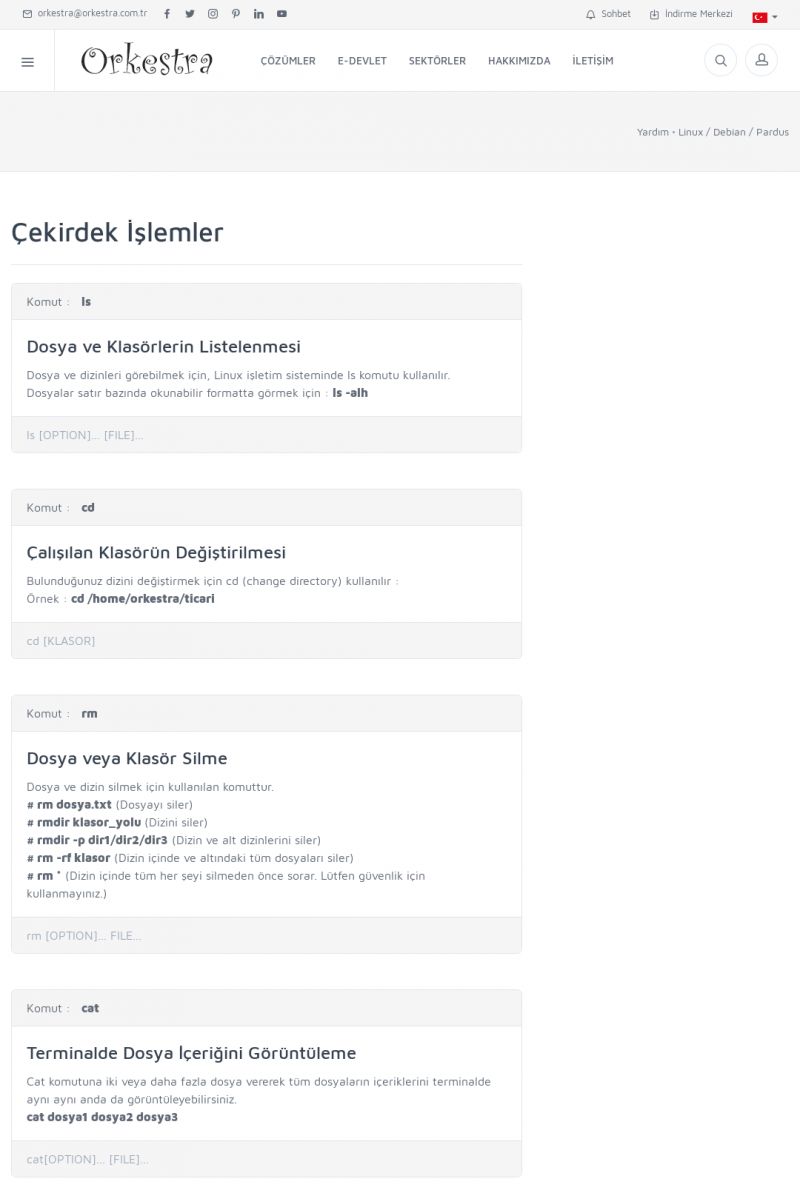 orkestra@orkestra.com.tr

Sohbet   İndirme Merkezi

Orkestra

ÇÖZÜMLER   E-DEVLET   SEKTÖRLER   HAKKIMIZDA   İLETİŞİM

Yardım • Linux / Debian / Pardus

Çekirdek İşlemler

Komut : ls

Dosya ve Klasörlerin Listelenmesi

Dosya ve dizinleri görebilmek için, Linux işletim sisteminde ls komutu kullanılır.
Dosyalar satır bazında okunabilir formatta görmek için : ls -alh

ls [OPTION]... [FILE]...

Komut : cd

Çalışılan Klasörün Değiştirilmesi

Bulunduğunuz dizini değiştirmek için cd (change directory) kullanılır :
Örnek : cd /home/orkestra/ticari

cd [KLASOR]

Komut : rm

Dosya veya Klasör Silme

Dosya ve dizin silmek için kullanılan komuttur.
# rm dosya.txt (Dosyayı siler)
# rmdir klasor_yolu (Dizini siler)
# rmdir -p dir1/dir2/dir3 (Dizin ve alt dizinlerini siler)
# rm -rf klasor (Dizin içinde ve altındaki tüm dosyaları siler)
# rm * (Dizin içinde tüm her şeyi silmeden önce sorar. Lütfen güvenlik için kullanmayınız.)

rm [OPTION]... FILE...

Komut : cat

Terminalde Dosya İçeriğini Görüntüleme

Cat komutuna iki veya daha fazla dosya vererek tüm dosyaların içeriklerini terminalde aynı aynı anda da görüntüleyebilirsiniz.
cat dosya1 dosya2 dosya3

cat[OPTION]... [FILE]...